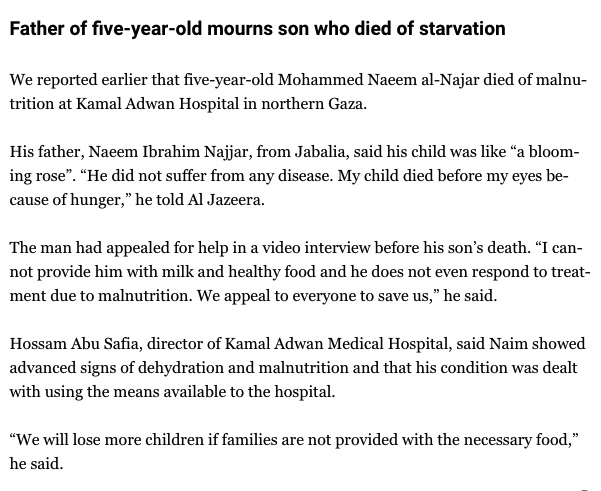 Father of five-year-old mourns son who died of starvation

We reported earlier that five-year-old Mohammed Naeem al-Najar died of malnutrition at Kamal Adwan Hospital in northern Gaza.

His father, Naeem Ibrahim Najjar, from Jabalia, said his child was like “a blooming rose”. “He did not suffer from any disease. My child died before my eyes because of hunger,” he told Al Jazeera.

The man had appealed for help in a video interview before his son’s death. “I cannot provide him with milk and healthy food and he does not even respond to treatment due to malnutrition. We appeal to everyone to save us,” he said.

Hossam Abu Safia, director of Kamal Adwan Medical Hospital, said Naim showed advanced signs of dehydration and malnutrition and that his condition was dealt with using the means available to the hospital.

“We will lose more children if families are not provided with the necessary food,” he said.